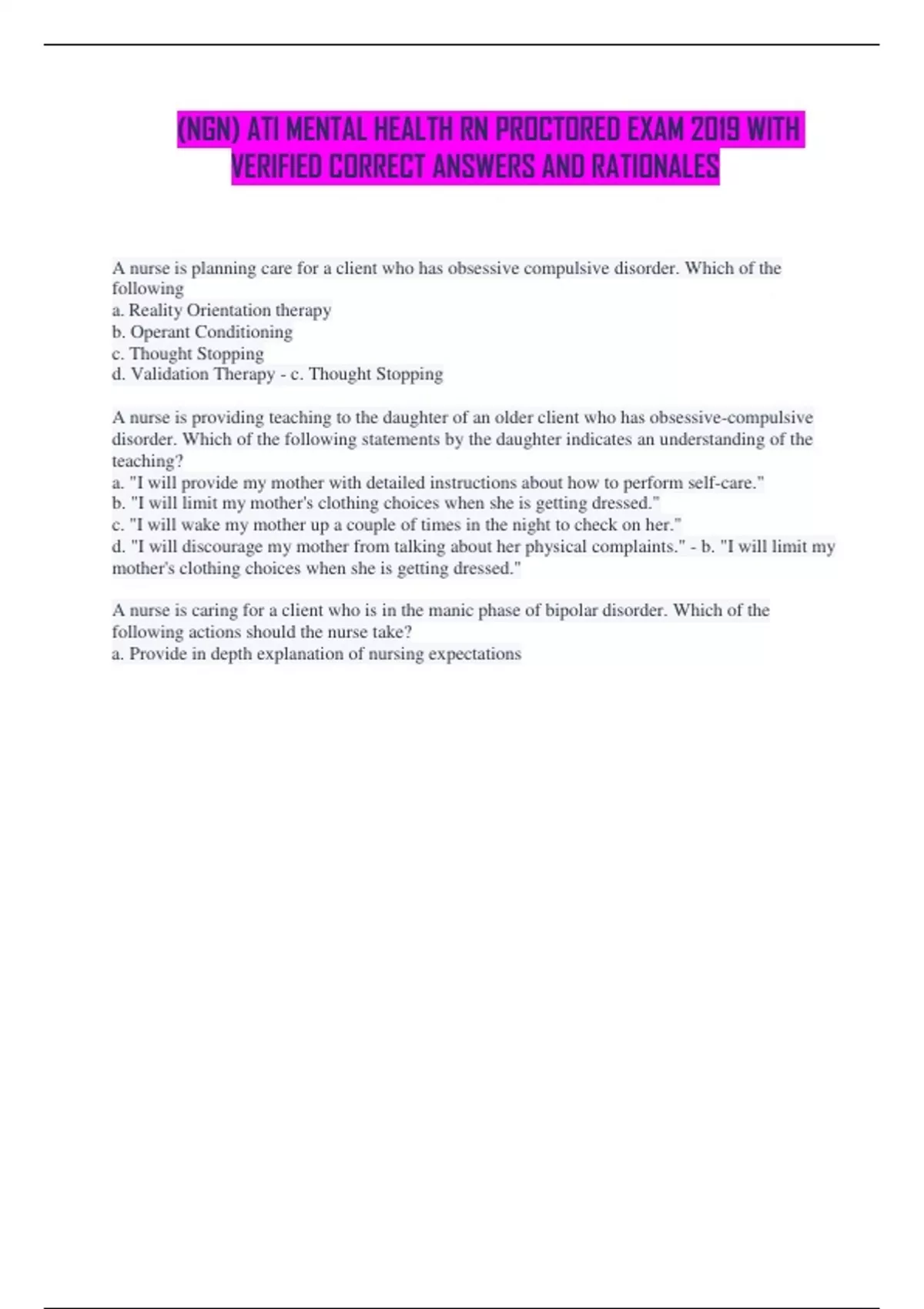 (NGN) ATI MENTAL HEALTH RN PROCTORED EXAM 2019 WITH VERIFIED CORRECT ANSWERS AND RATIONALES

A nurse is planning care for a client who has obsessive compulsive disorder. Which of the following
a. Reality Orientation therapy
b. Operant Conditioning
c. Thought Stopping
d. Validation Therapy - c. Thought Stopping

A nurse is providing teaching to the daughter of an older client who has obsessive-compulsive disorder. Which of the following statements by the daughter indicates an understanding of the teaching?
a. "I will provide my mother with detailed instructions about how to perform self-care."
b. "I will limit my mother's clothing choices when she is getting dressed."
c. "I will wake my mother up a couple of times in the night to check on her."
d. "I will discourage my mother from talking about her physical complaints." - b. "I will limit my mother's clothing choices when she is getting dressed."

A nurse is caring for a client who is in the manic phase of bipolar disorder. Which of the following actions should the nurse take?
a. Provide in depth explanation of nursing expectations